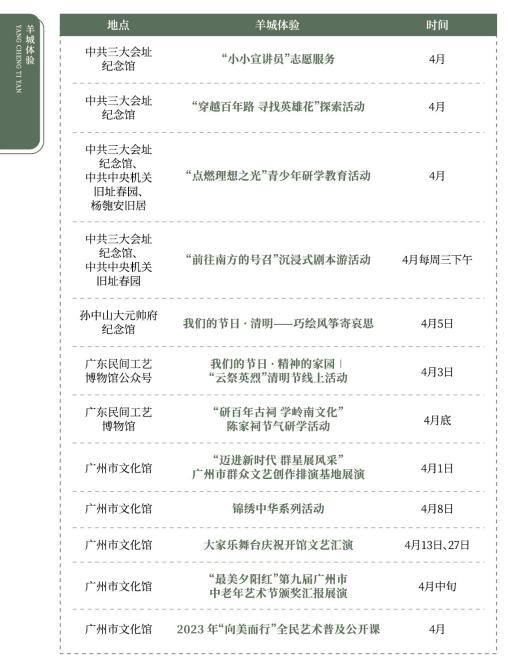 羊城体验
YANG CHENG TI YAN

| 地点 | 羊城体验 | 时间 |
|---|---|---|
| 中共三大会址纪念馆 | “小小宣讲员”志愿服务 | 4月 |
| 中共三大会址纪念馆 | “穿越百年路 寻找英雄花”探索活动 | 4月 |
| 中共三大会址纪念馆、中共中央机关旧址春园、杨匏安旧居 | “点燃理想之光”青少年研学教育活动 | 4月 |
| 中共三大会址纪念馆、中共中央机关旧址春园 | “前往南方的号召”沉浸式剧本游活动 | 4月每周三下午 |
| 孙中山大元帅府纪念馆 | 我们的节日·清明——巧绘风筝寄哀思 | 4月5日 |
| 广东民间工艺博物馆公众号 | 我们的节日·精神的家园｜“云祭英烈”清明节线上活动 | 4月3日 |
| 广东民间工艺博物馆 | “研百年古祠 学岭南文化”陈家祠节气研学活动 | 4月底 |
| 广州市文化馆 | “迈进新时代 群星展风采”广州市群众文艺创作排演基地展演 | 4月1日 |
| 广州市文化馆 | 锦绣中华系列活动 | 4月8日 |
| 广州市文化馆 | 大家乐舞台庆祝开馆文艺汇演 | 4月13日、27日 |
| 广州市文化馆 | “最美夕阳红”第九届广州市中老年艺术节颁奖汇报展演 | 4月中旬 |
| 广州市文化馆 | 2023年“向美而行”全民艺术普及公开课 | 4月 |